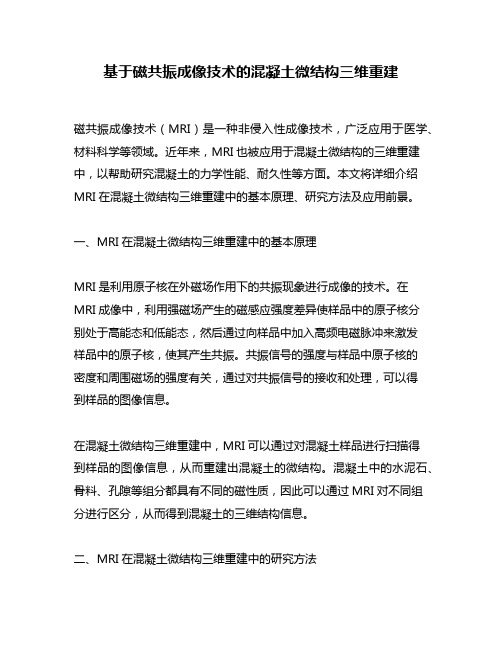 基于磁共振成像技术的混凝土微结构三维重建

磁共振成像技术（MRI）是一种非侵入性成像技术，广泛应用于医学、材料科学等领域。近年来，MRI 也被应用于混凝土微结构的三维重建中，以帮助研究混凝土的力学性能、耐久性等方面。本文将详细介绍 MRI 在混凝土微结构三维重建中的基本原理、研究方法及应用前景。

一、MRI 在混凝土微结构三维重建中的基本原理

MRI 是利用原子核在外磁场作用下的共振现象进行成像的技术。在 MRI 成像中，利用强磁场产生的磁感应强度差异使样品中的原子核分别处于高能态和低能态，然后通过向样品中加入高频电磁脉冲来激发样品中的原子核，使其产生共振。共振信号的强度与样品中原子核的密度和周围磁场的强度有关，通过对共振信号的接收和处理，可以得到样品的图像信息。

在混凝土微结构三维重建中，MRI 可以通过对混凝土样品进行扫描得到样品的图像信息，从而重建出混凝土的微结构。混凝土中的水泥石、骨料、孔隙等组分都具有不同的磁性质，因此可以通过 MRI 对不同组分进行区分，从而得到混凝土的三维结构信息。

二、MRI 在混凝土微结构三维重建中的研究方法